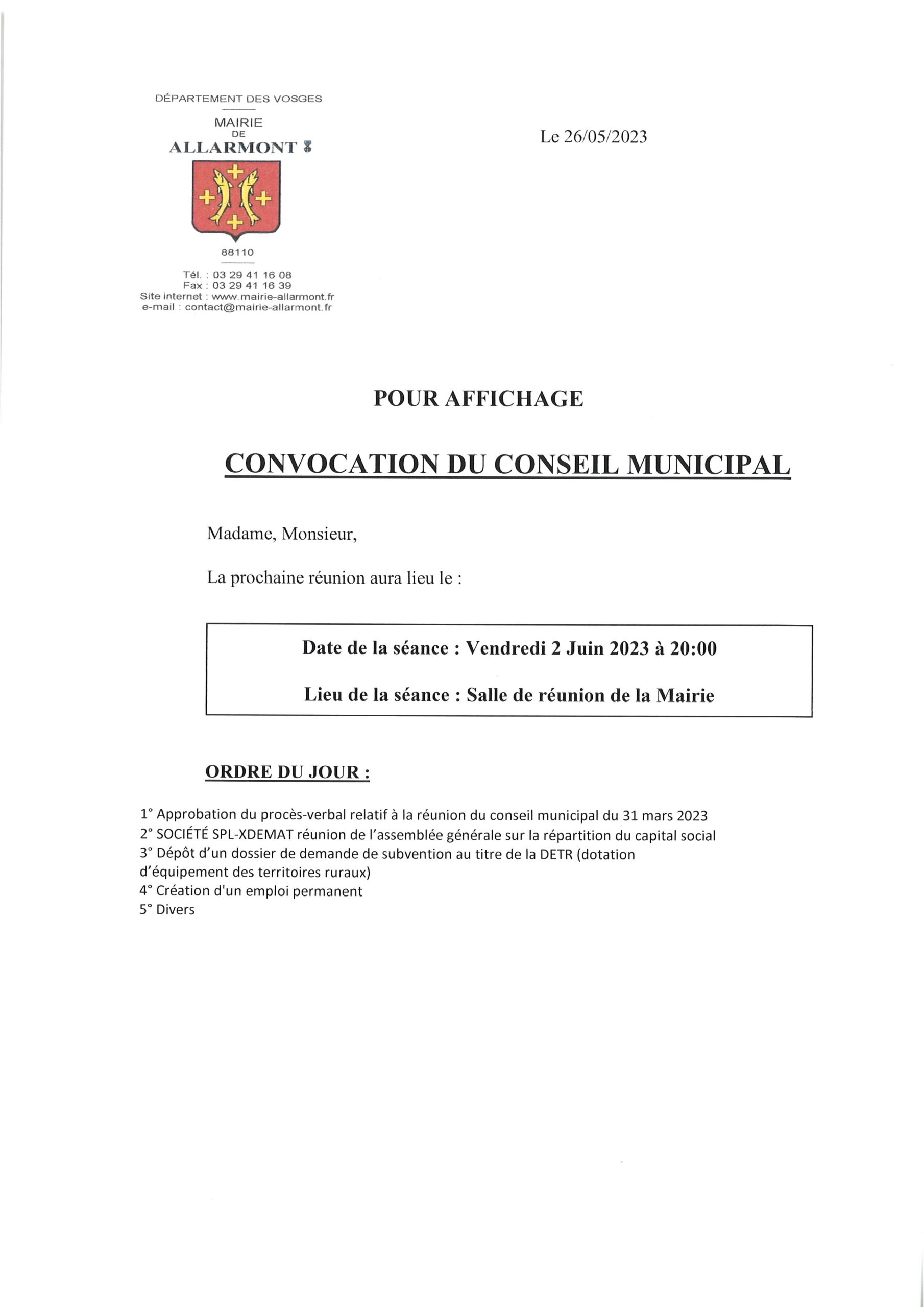 DÉPARTEMENT DES VOSGES

MAIRIE
DE
ALLARMONT

88110

Tél. : 03 29 41 16 08
Fax : 03 29 41 16 39
Site internet : www.mairie-allarmont.fr
e-mail : contact@mairie-allarmont.fr

Le 26/05/2023

POUR AFFICHAGE

CONVOCATION DU CONSEIL MUNICIPAL

Madame, Monsieur,

La prochaine réunion aura lieu le :

Date de la séance : Vendredi 2 Juin 2023 à 20:00

Lieu de la séance : Salle de réunion de la Mairie

ORDRE DU JOUR :

1° Approbation du procès-verbal relatif à la réunion du conseil municipal du 31 mars 2023
2° SOCIÉTÉ SPL-XDEMAT réunion de l'assemblée générale sur la répartition du capital social
3° Dépôt d'un dossier de demande de subvention au titre de la DETR (dotation d'équipement des territoires ruraux)
4° Création d'un emploi permanent
5° Divers